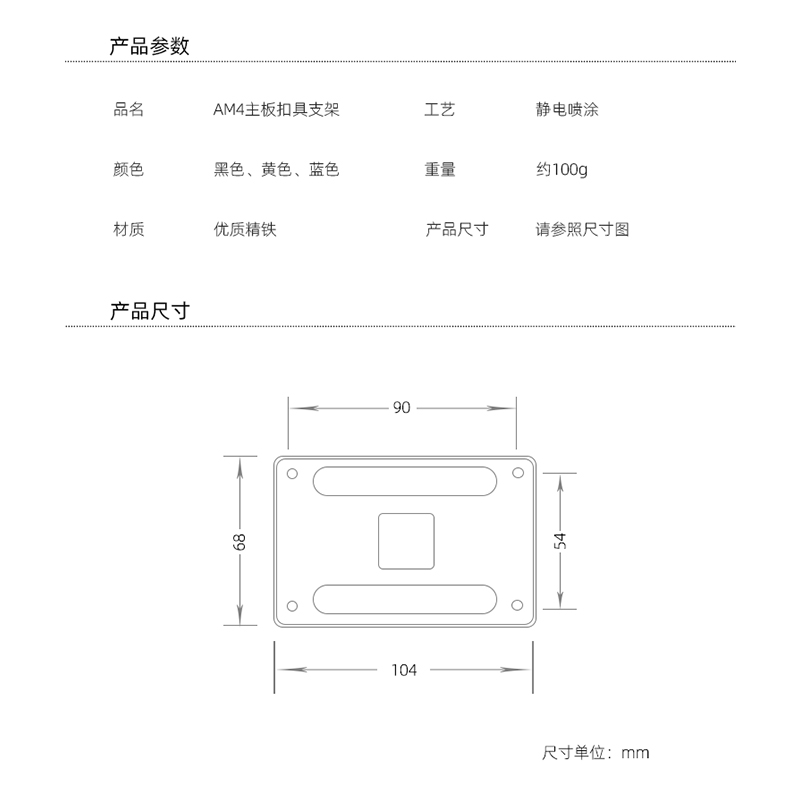 产品参数

| 品名 | AM4主板扣具支架 | 工艺 | 静电喷涂 |
|---|---|---|---|
| 颜色 | 黑色、黄色、蓝色 | 重量 | 约100g |
| 材质 | 优质精铁 | 产品尺寸 | 请参照尺寸图 |

产品尺寸

90

68

54

104

尺寸单位：mm